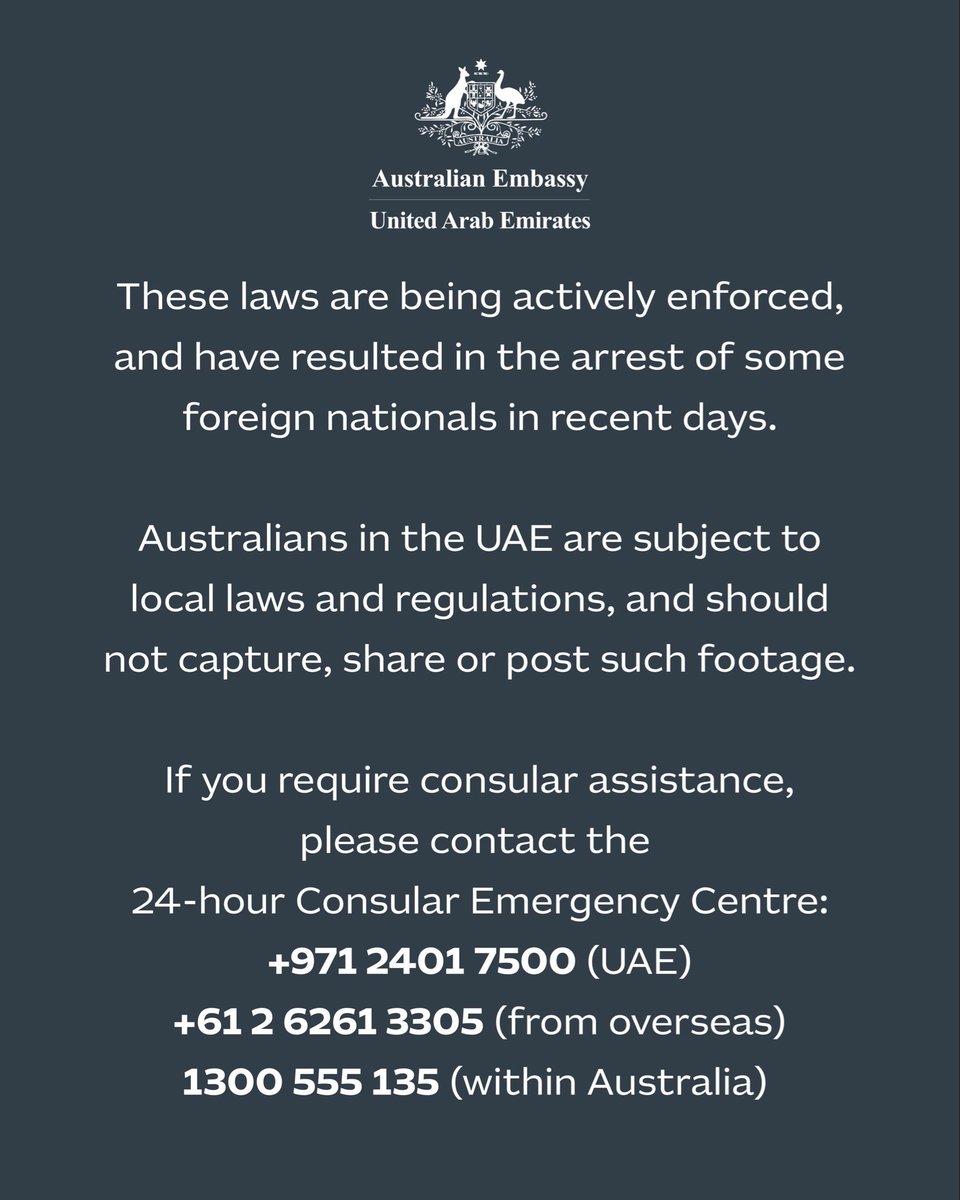 AUSTRALIA

Australian Embassy
United Arab Emirates

These laws are being actively enforced, and have resulted in the arrest of some foreign nationals in recent days.

Australians in the UAE are subject to local laws and regulations, and should not capture, share or post such footage.

If you require consular assistance, please contact the 24-hour Consular Emergency Centre:
+971 2401 7500 (UAE)
+61 2 6261 3305 (from overseas)
1300 555 135 (within Australia)